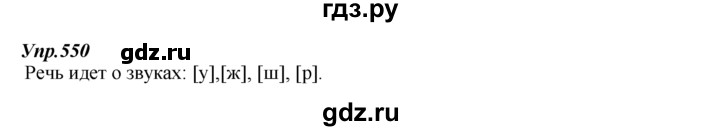 гдз.ру

Упр.550 gdz.ru

Речь идет о звуках: [у],[ж], [ш], [р].

gdz.ru